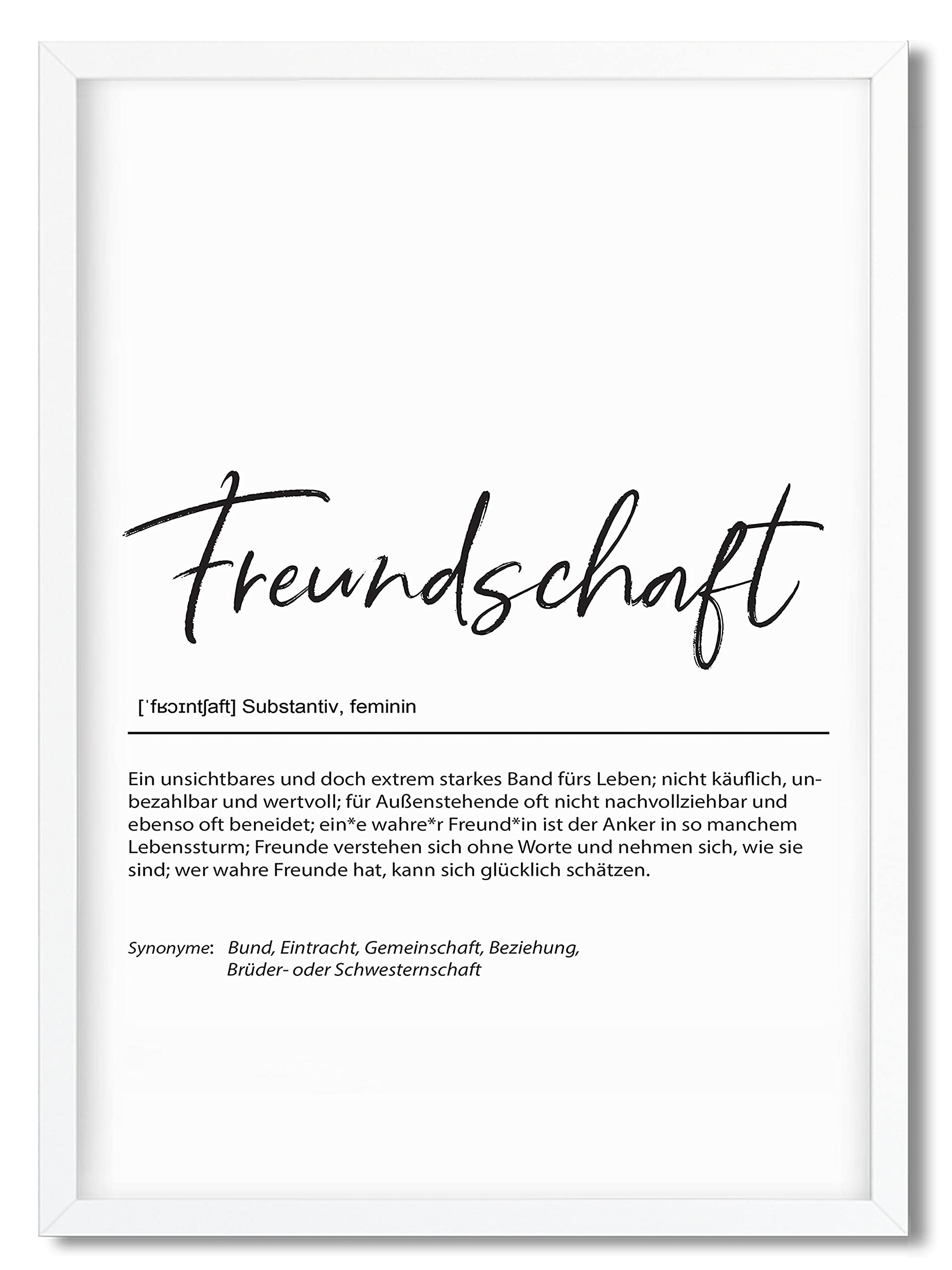 Freundschaft

[ˈfʁɔɪntʃaft] Substantiv, feminin

Ein unsichtbares und doch extrem starkes Band fürs Leben; nicht käuflich, unbezahlbar und wertvoll; für Außenstehende oft nicht nachvollziehbar und ebenso oft beneidet; ein*e wahre*r Freund*in ist der Anker in so manchem Lebenssturm; Freunde verstehen sich ohne Worte und nehmen sich, wie sie sind; wer wahre Freunde hat, kann sich glücklich schätzen.

Synonyme: Bund, Eintracht, Gemeinschaft, Beziehung,
Brüder- oder Schwesternschaft